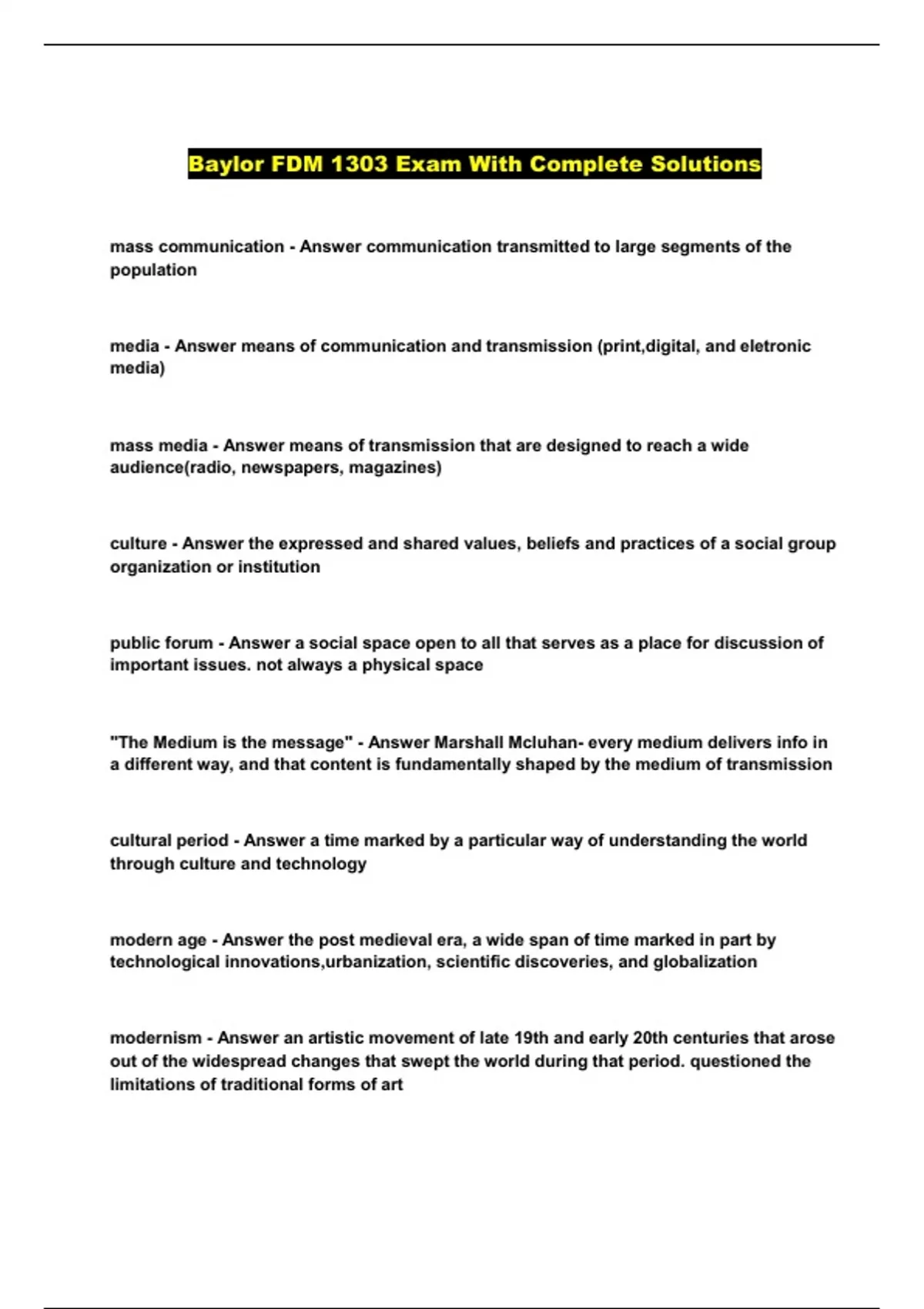 Baylor FDM 1303 Exam With Complete Solutions

mass communication - Answer communication transmitted to large segments of the population

media - Answer means of communication and transmission (print,digital, and eletronic media)

mass media - Answer means of transmission that are designed to reach a wide audience(radio, newspapers, magazines)

culture - Answer the expressed and shared values, beliefs and practices of a social group organization or institution

public forum - Answer a social space open to all that serves as a place for discussion of important issues. not always a physical space

"The Medium is the message" - Answer Marshall Mcluhan- every medium delivers info in a different way, and that content is fundamentally shaped by the medium of transmission

cultural period - Answer a time marked by a particular way of understanding the world through culture and technology

modern age - Answer the post medieval era, a wide span of time marked in part by technological innovations,urbanization, scientific discoveries, and globalization

modernism - Answer an artistic movement of late 19th and early 20th centuries that arose out of the widespread changes that swept the world during that period. questioned the limitations of traditional forms of art